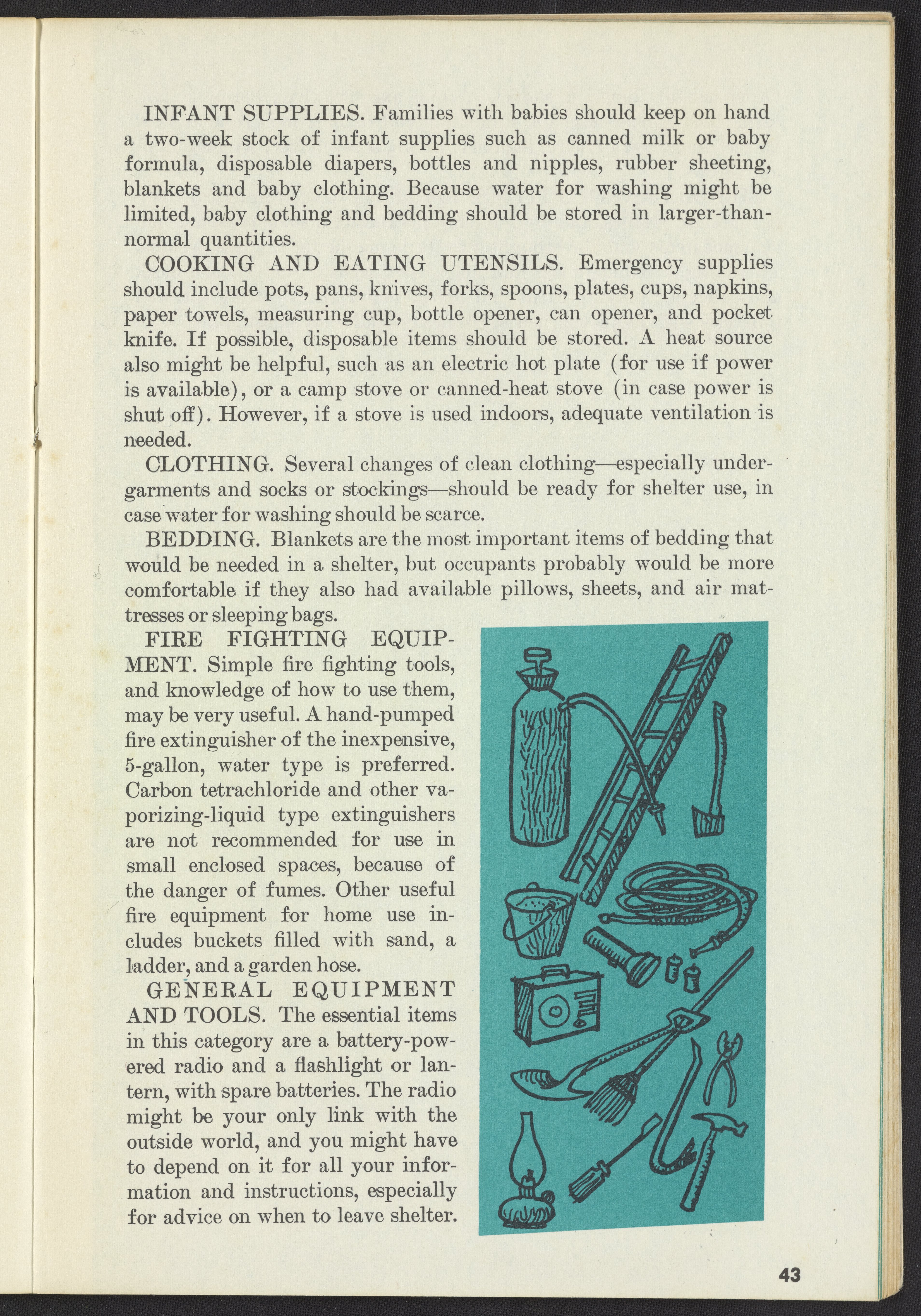 INFANT SUPPLIES. Families with babies should keep on hand a two-week stock of infant supplies such as canned milk or baby formula, disposable diapers, bottles and nipples, rubber sheeting, blankets and baby clothing. Because water for washing might be limited, baby clothing and bedding should be stored in larger-than-normal quantities.

COOKING AND EATING UTENSILS. Emergency supplies should include pots, pans, knives, forks, spoons, plates, cups, napkins, paper towels, measuring cup, bottle opener, can opener, and pocket knife. If possible, disposable items should be stored. A heat source also might be helpful, such as an electric hot plate (for use if power is available), or a camp stove or canned-heat stove (in case power is shut off). However, if a stove is used indoors, adequate ventilation is needed.

CLOTHING. Several changes of clean clothing—especially undergarments and socks or stockings—should be ready for shelter use, in case water for washing should be scarce.

BEDDING. Blankets are the most important items of bedding that would be needed in a shelter, but occupants probably would be more comfortable if they also had available pillows, sheets, and air mattresses or sleeping bags.

FIRE FIGHTING EQUIPMENT. Simple fire fighting tools, and knowledge of how to use them, may be very useful. A hand-pumped fire extinguisher of the inexpensive, 5-gallon, water type is preferred. Carbon tetrachloride and other vaporizing-liquid type extinguishers are not recommended for use in small enclosed spaces, because of the danger of fumes. Other useful fire equipment for home use includes buckets filled with sand, a ladder, and a garden hose.

GENERAL EQUIPMENT AND TOOLS. The essential items in this category are a battery-powered radio and a flashlight or lantern, with spare batteries. The radio might be your only link with the outside world, and you might have to depend on it for all your information and instructions, especially for advice on when to leave shelter.

43